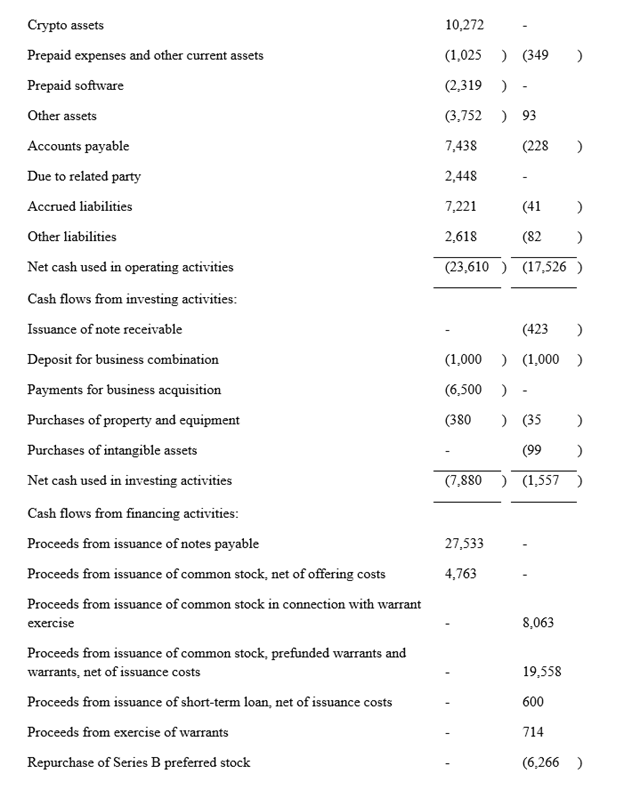 |  |  |  |
|---|---|---|
| Crypto assets | 10,272 | - |
| Prepaid expenses and other current assets | (1,025 ) | (349 ) |
| Prepaid software | (2,319 ) | - |
| Other assets | (3,752 ) | 93 |
| Accounts payable | 7,438 | (228 ) |
| Due to related party | 2,448 | - |
| Accrued liabilities | 7,221 | (41 ) |
| Other liabilities | 2,618 | (82 ) |
| Net cash used in operating activities | (23,610 ) | (17,526 ) |
| Cash flows from investing activities: |  |  |
| Issuance of note receivable | - | (423 ) |
| Deposit for business combination | (1,000 ) | (1,000 ) |
| Payments for business acquisition | (6,500 ) | - |
| Purchases of property and equipment | (380 ) | (35 ) |
| Purchases of intangible assets | - | (99 ) |
| Net cash used in investing activities | (7,880 ) | (1,557 ) |
| Cash flows from financing activities: |  |  |
| Proceeds from issuance of notes payable | 27,533 | - |
| Proceeds from issuance of common stock, net of offering costs | 4,763 | - |
| Proceeds from issuance of common stock in connection with warrant exercise | - | 8,063 |
| Proceeds from issuance of common stock, prefunded warrants and warrants, net of issuance costs | - | 19,558 |
| Proceeds from issuance of short-term loan, net of issuance costs | - | 600 |
| Proceeds from exercise of warrants | - | 714 |
| Repurchase of Series B preferred stock | - | (6,266 ) |